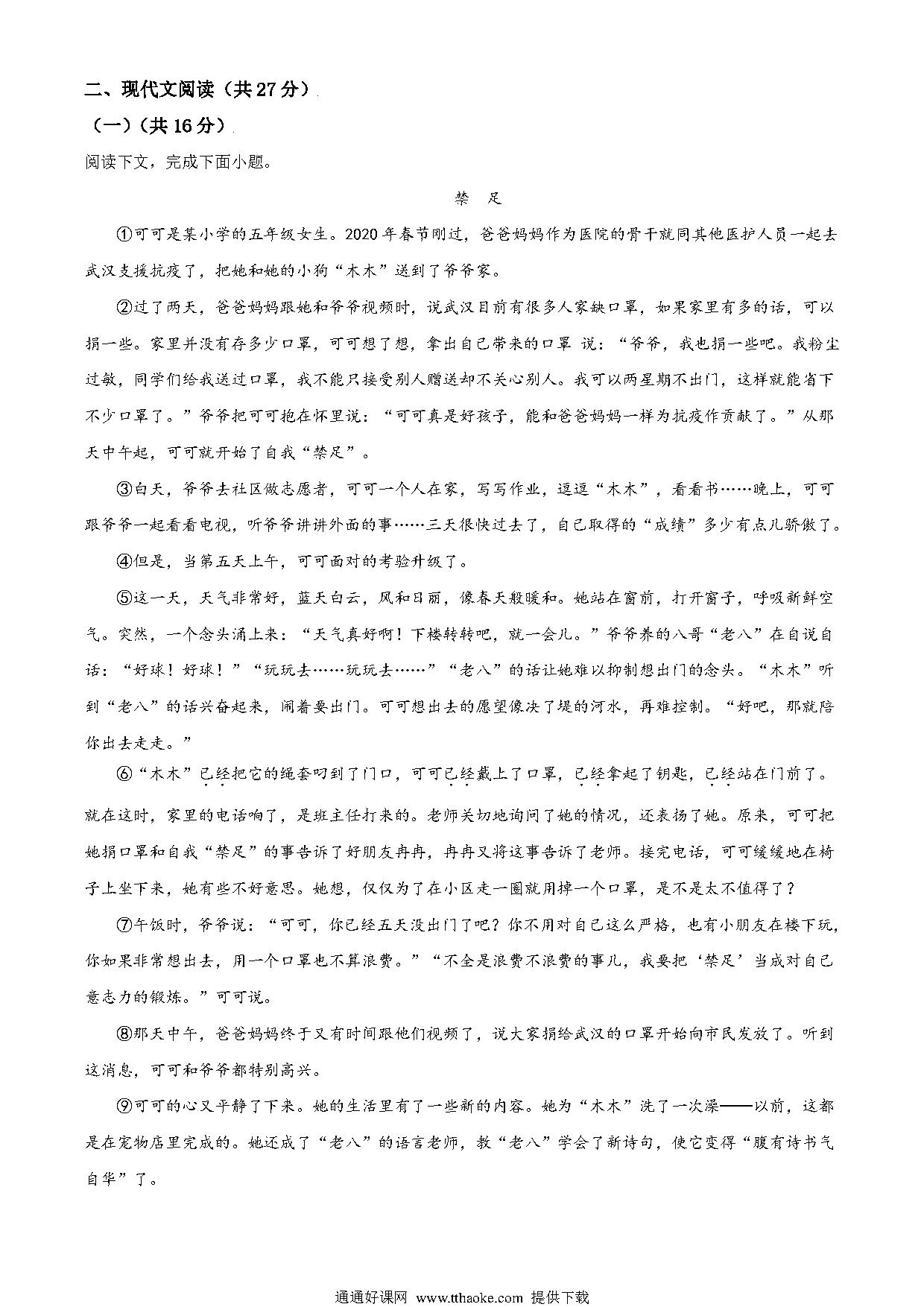 二、现代文阅读（共27分）

（一）（共16分）

阅读下文，完成下面小题。

禁　足

①可可是某小学的五年级女生。2020年春节刚过，爸爸妈妈作为医院的骨干就同其他医护人员一起去武汉支援抗疫了，把她和她的小狗“木木”送到了爷爷家。

②过了两天，爸爸妈妈跟她和爷爷视频时，说武汉目前有很多人家缺口罩，如果家里有多的话，可以捐一些。家里并没有存多少口罩，可可想了想，拿出自己带来的口罩 说：“爷爷，我也捐一些吧。我粉尘过敏，同学们给我送过口罩，我不能只接受别人赠送却不关心别人。我可以两星期不出门，这样就能省下不少口罩了。”爷爷把可可抱在怀里说：“可可真是好孩子，能和爸爸妈妈一样为抗疫作贡献了。”从那天中午起，可可就开始了自我“禁足”。

③白天，爷爷去社区做志愿者，可可一个人在家，写写作业，逗逗“木木”，看看书……晚上，可可跟爷爷一起看看电视，听爷爷讲讲外面的事……三天很快过去了，自己取得的“成绩”多少有点儿骄傲了。

④但是，当第五天上午，可可面对的考验升级了。

⑤这一天，天气非常好，蓝天白云，风和日丽，像春天般暖和。她站在窗前，打开窗子，呼吸新鲜空气。突然，一个念头涌上来：“天气真好啊！下楼转转吧，就一会儿。”爷爷养的八哥“老八”在自说自话：“好球！好球！”“玩玩去……玩玩去……”“老八”的话让她难以抑制想出门的念头。“木木”听到“老八”的话兴奋起来，闹着要出门。可可想出去的愿望像决了堤的河水，再难控制。“好吧，那就陪你出去走走。”

⑥“木木”已经把它的绳套叼到了门口，可可已经戴上了口罩，已经拿起了钥匙，已经站在门前了。就在这时，家里的电话响了，是班主任打来的。老师关切地询问了她的情况，还表扬了她。原来，可可把她捐口罩和自我“禁足”的事告诉了好朋友冉冉，冉冉又将这事告诉了老师。接完电话，可可缓缓地在椅子上坐下来，她有些不好意思。她想，仅仅为了在小区走一圈就用掉一个口罩，是不是太不值得了？

⑦午饭时，爷爷说：“可可，你已经五天没出门了吧？你不用对自己这么严格，也有小朋友在楼下玩，你如果非常想出去，用一个口罩也不算浪费。”“不全是浪费不浪费的事儿，我要把‘禁足’当成对自己意志力的锻炼。”可可说。

⑧那天中午，爸爸妈妈终于又有时间跟他们视频了，说大家捐给武汉的口罩开始向市民发放了。听到这消息，可可和爷爷都特别高兴。

⑨可可的心又平静了下来。她的生活里有了一些新的内容。她为“木木”洗了一次澡——以前，这都是在宠物店里完成的。她还成了“老八”的语言老师，教“老八”学会了新诗句，使它变得“腹有诗书气自华”了。

通通好课网 www.tthaoke.com 提供下载